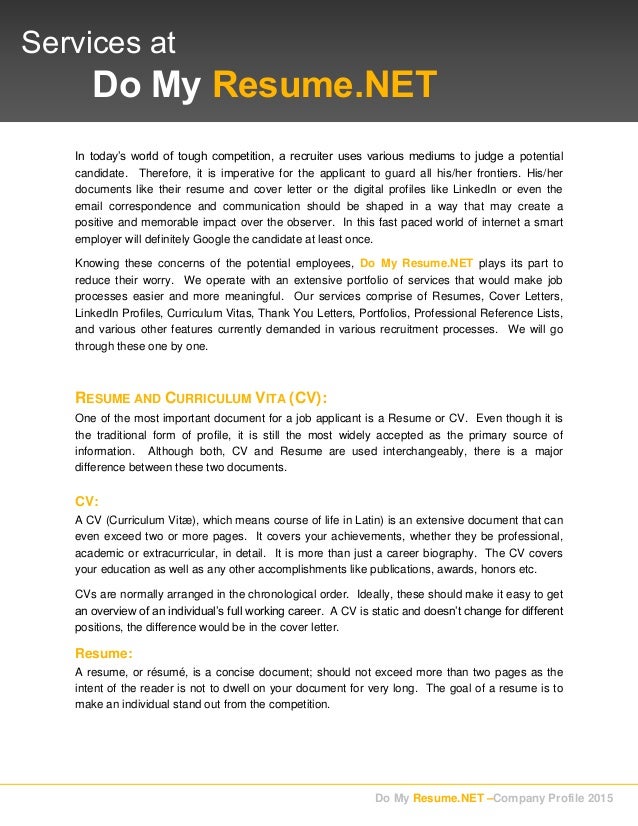 Services at
Do My Resume.NET

In today's world of tough competition, a recruiter uses various mediums to judge a potential candidate. Therefore, it is imperative for the applicant to guard all his/her frontiers. His/her documents like their resume and cover letter or the digital profiles like LinkedIn or even the email correspondence and communication should be shaped in a way that may create a positive and memorable impact over the observer. In this fast paced world of internet a smart employer will definitely Google the candidate at least once.

Knowing these concerns of the potential employees, Do My Resume.NET plays its part to reduce their worry. We operate with an extensive portfolio of services that would make job processes easier and more meaningful. Our services comprise of Resumes, Cover Letters, LinkedIn Profiles, Curriculum Vitas, Thank You Letters, Portfolios, Professional Reference Lists, and various other features currently demanded in various recruitment processes. We will go through these one by one.

RESUME AND CURRICULUM VITA (CV):
One of the most important document for a job applicant is a Resume or CV. Even though it is the traditional form of profile, it is still the most widely accepted as the primary source of information. Although both, CV and Resume are used interchangeably, there is a major difference between these two documents.

CV:
A CV (Curriculum Vitæ), which means course of life in Latin) is an extensive document that can even exceed two or more pages. It covers your achievements, whether they be professional, academic or extracurricular, in detail. It is more than just a career biography. The CV covers your education as well as any other accomplishments like publications, awards, honors etc.

CVs are normally arranged in the chronological order. Ideally, these should make it easy to get an overview of an individual's full working career. A CV is static and doesn't change for different positions, the difference would be in the cover letter.

Resume:
A resume, or résumé, is a concise document; should not exceed more than two pages as the intent of the reader is not to dwell on your document for very long. The goal of a resume is to make an individual stand out from the competition.

Do My Resume.NET –Company Profile 2015